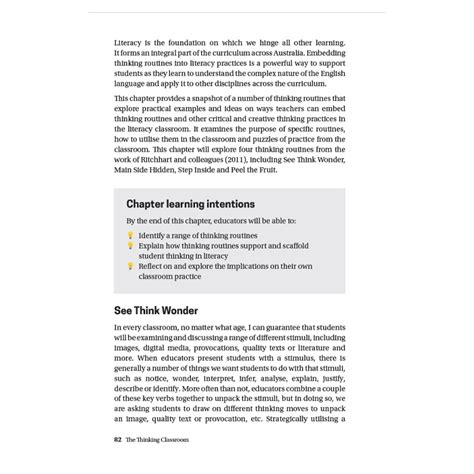 Literacy is the foundation on which we hinge all other learning. It forms an integral part of the curriculum across Australia. Embedding thinking routines into literacy practices is a powerful way to support students as they learn to understand the complex nature of the English language and apply it to other disciplines across the curriculum.

This chapter provides a snapshot of a number of thinking routines that explore practical examples and ideas on ways teachers can embed thinking routines and other critical and creative thinking practices in the literacy classroom. It examines the purpose of specific routines, how to utilise them in the classroom and puzzles of practice from the classroom. This chapter will explore four thinking routines from the work of Ritchhart and colleagues (2011), including See Think Wonder, Main Side Hidden, Step Inside and Peel the Fruit.

Chapter learning intentions

By the end of this chapter, educators will be able to:

Identify a range of thinking routines
Explain how thinking routines support and scaffold student thinking in literacy
Reflect on and explore the implications on their own classroom practice

See Think Wonder

In every classroom, no matter what age, I can guarantee that students will be examining and discussing a range of different stimuli, including images, digital media, provocations, quality texts or literature and more. When educators present students with a stimulus, there is generally a number of things we want students to do with that stimuli, such as notice, wonder, interpret, infer, analyse, explain, justify, describe or identify. More often than not, educators combine a couple of these key verbs together to unpack the stimuli, but in doing so, we are asking students to draw on different thinking moves to unpack an image, quality text or provocation, etc. Strategically utilising a

82 The Thinking Classroom